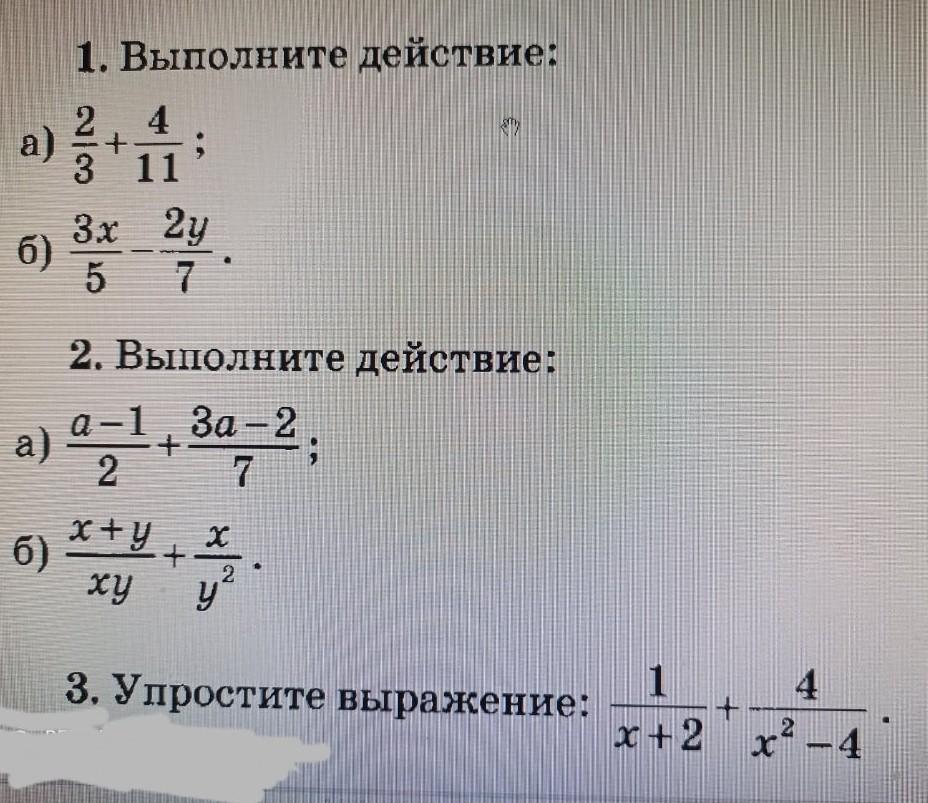 1. Выполните действие:

а) $\frac{2}{3}+\frac{4}{11}$;

б) $\frac{3x}{5}-\frac{2y}{7}$.

2. Выполните действие:

а) $\frac{a-1}{2}+\frac{3a-2}{7}$;

б) $\frac{x+y}{xy}+\frac{x}{y^2}$.

3. Упростите выражение: $\frac{1}{x+2}+\frac{4}{x^2-4}$.